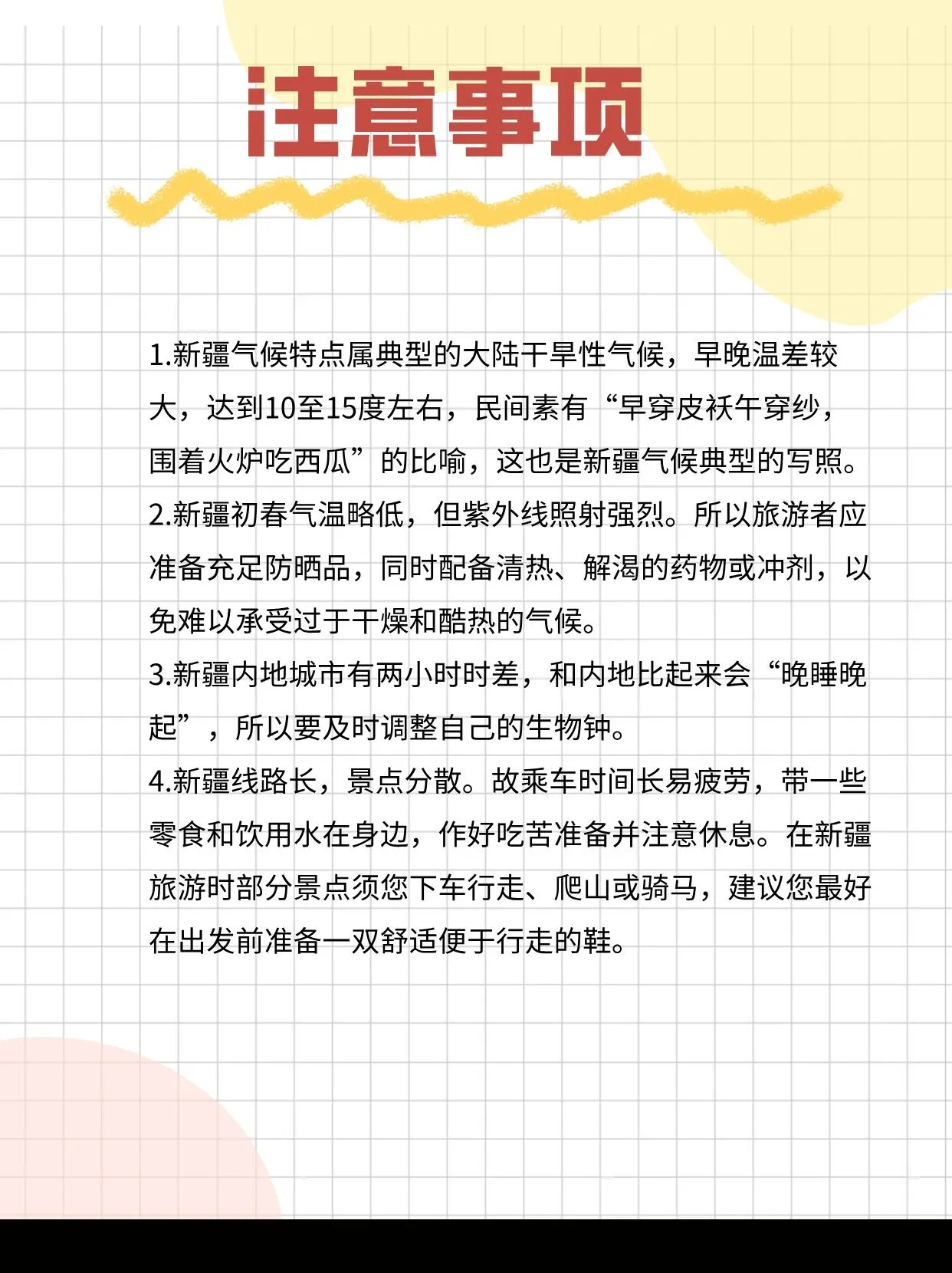 注意事项

1.新疆气候特点属典型的大陆干旱性气候，早晚温差较大，达到10至15度左右，民间素有“早穿皮袄午穿纱，围着火炉吃西瓜”的比喻，这也是新疆气候典型的写照。

2.新疆初春气温略低，但紫外线照射强烈。所以旅游者应准备充足防晒品，同时配备清热、解渴的药物或冲剂，以免难以承受过于干燥和酷热的气候。

3.新疆内地城市有两小时时差，和内地比起来会“晚睡晚起”，所以要及时调整自己的生物钟。

4.新疆线路长，景点分散。故乘车时间长易疲劳，带一些零食和饮用水在身边，作好吃苦准备并注意休息。在新疆旅游时部分景点须您下车行走、爬山或骑马，建议您最好在出发前准备一双舒适便于行走的鞋。